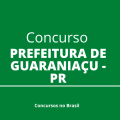 Concurso
PREFEITURA DE GUARANIAÇU - PR

Concursos no Brasil